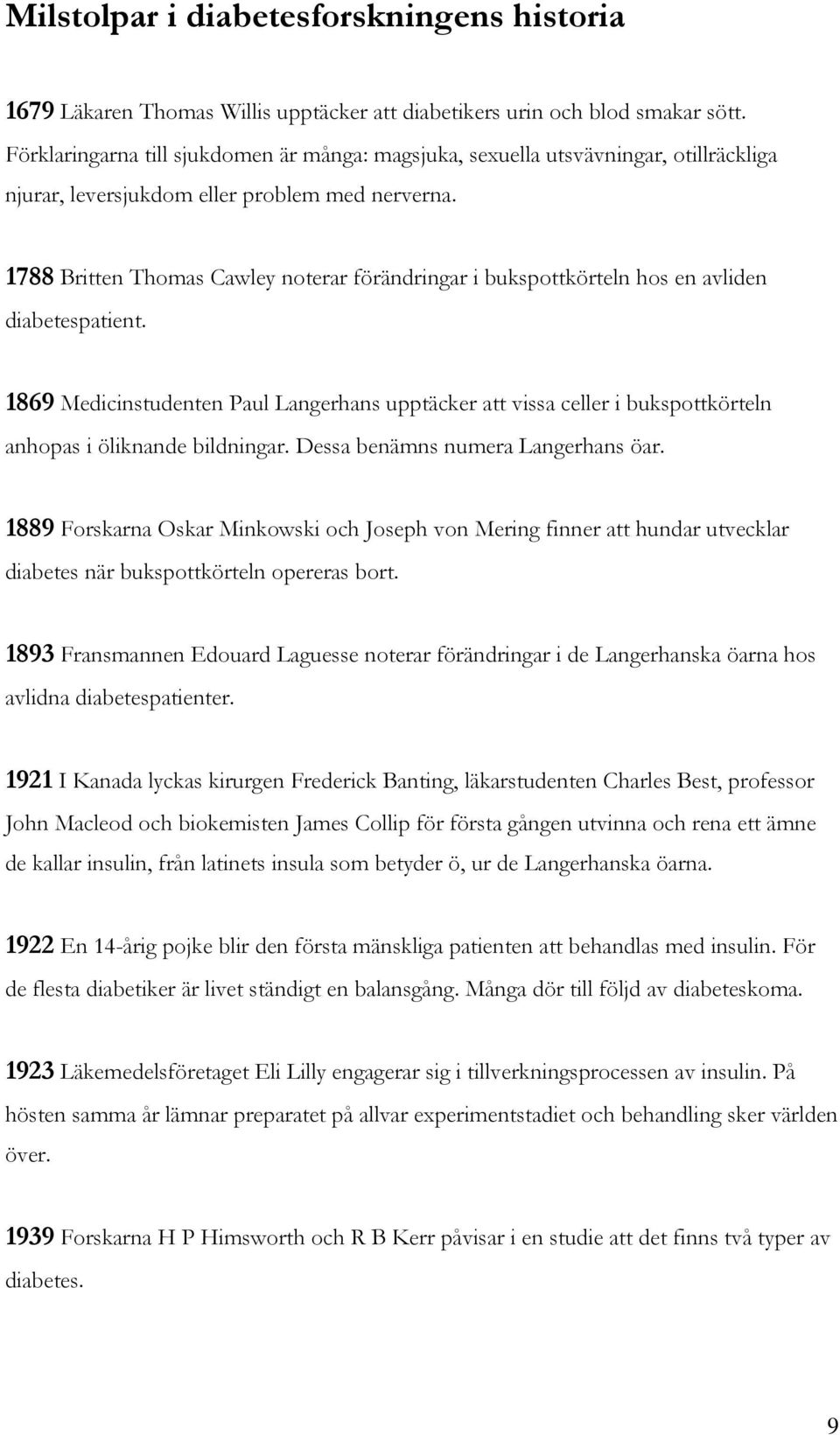 Milstolpar i diabetesforskningens historia

1679 Läkaren Thomas Willis upptäcker att diabetikers urin och blod smakar sött. Förklaringarna till sjukdomen är många: magsjuka, sexuella utsvävningar, otillräckliga njurar, leversjukdom eller problem med nerverna.

1788 Britten Thomas Cawley noterar förändringar i bukspottkörteln hos en avliden diabetespatient.

1869 Medicinstudenten Paul Langerhans upptäcker att vissa celler i bukspottkörteln anhopas i öliknande bildningar. Dessa benämns numera Langerhans öar.

1889 Forskarna Oskar Minkowski och Joseph von Mering finner att hundar utvecklar diabetes när bukspottkörteln opereras bort.

1893 Fransmannen Edouard Laguesse noterar förändringar i de Langerhanska öarna hos avlidna diabetespatienter.

1921 I Kanada lyckas kirurgen Frederick Banting, läkarstudenten Charles Best, professor John Macleod och biokemisten James Collip för första gången utvinna och rena ett ämne de kallar insulin, från latinets insula som betyder ö, ur de Langerhanska öarna.

1922 En 14-årig pojke blir den första mänskliga patienten att behandlas med insulin. För de flesta diabetiker är livet ständigt en balansgång. Många dör till följd av diabeteskoma.

1923 Läkemedelsföretaget Eli Lilly engagerar sig i tillverkningsprocessen av insulin. På hösten samma år lämnar preparatet på allvar experimentstadiet och behandling sker världen över.

1939 Forskarna H P Himsworth och R B Kerr påvisar i en studie att det finns två typer av diabetes.

9